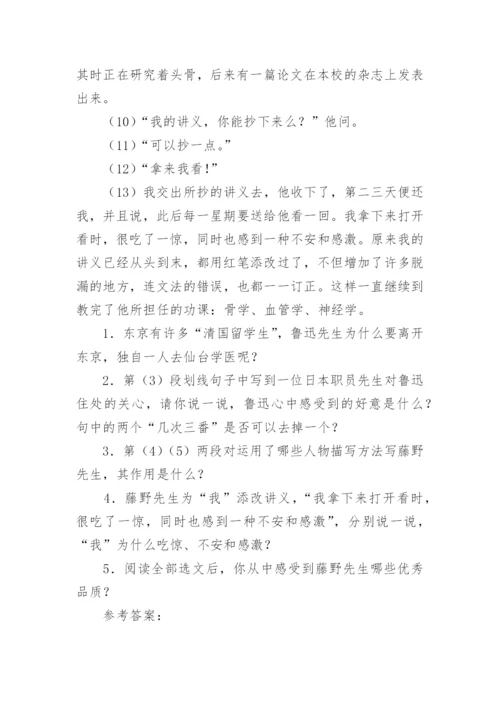 其时正在研究着头骨，后来有一篇论文在本校的杂志上发表出来。

（10）“我的讲义，你能抄下来么？”他问。

（11）“可以抄一点。”

（12）“拿来我看！”

（13）我交出所抄的讲义去，他收下了，第二三天便还我，并且说，此后每一星期要送给他看一回。我拿下来打开看时，很吃了一惊，同时也感到一种不安和感激。原来我的讲义已经从头到末，都用红笔添改过了，不但增加了许多脱漏的地方，连文法的错误，也都一一订正。这样一直继续到教完了他所担任的功课：骨学、血管学、神经学。

1．东京有许多“清国留学生”，鲁迅先生为什么要离开东京，独自一人去仙台学医呢？

2．第（3）段划线句子中写到一位日本职员先生对鲁迅住处的关心，请你说一说，鲁迅心中感受到的好意是什么？句中的两个“几次三番”是否可以去掉一个？

3．第（4）（5）两段对运用了哪些人物描写方法写藤野先生，其作用是什么？

4．藤野先生为“我”添改讲义，“我拿下来打开看时，很吃了一惊，同时也感到一种不安和感激”，分别说一说，“我”为什么吃惊、不安和感激？

5．阅读全部选文后，你从中感受到藤野先生哪些优秀品质？

参考答案：